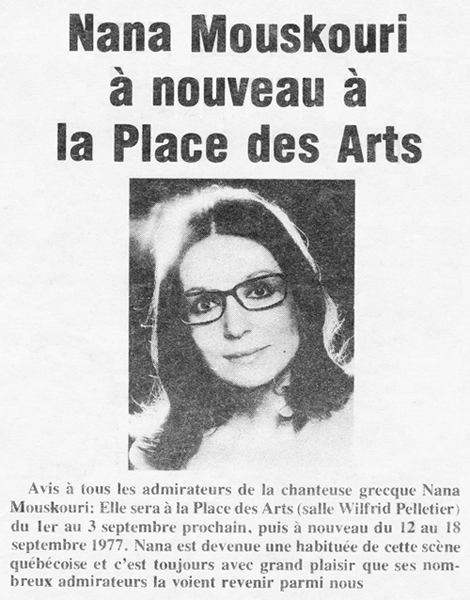 Nana Mouskouri à nouveau à la Place des Arts

Avis à tous les admirateurs de la chanteuse grecque Nana Mouskouri: Elle sera à la Place des Arts (salle Wilfrid Pelletier) du 1er au 3 septembre prochain, puis à nouveau du 12 au 18 septembre 1977. Nana est devenue une habituée de cette scène québécoise et c'est toujours avec grand plaisir que ses nombreux admirateurs la voient revenir parmi nous